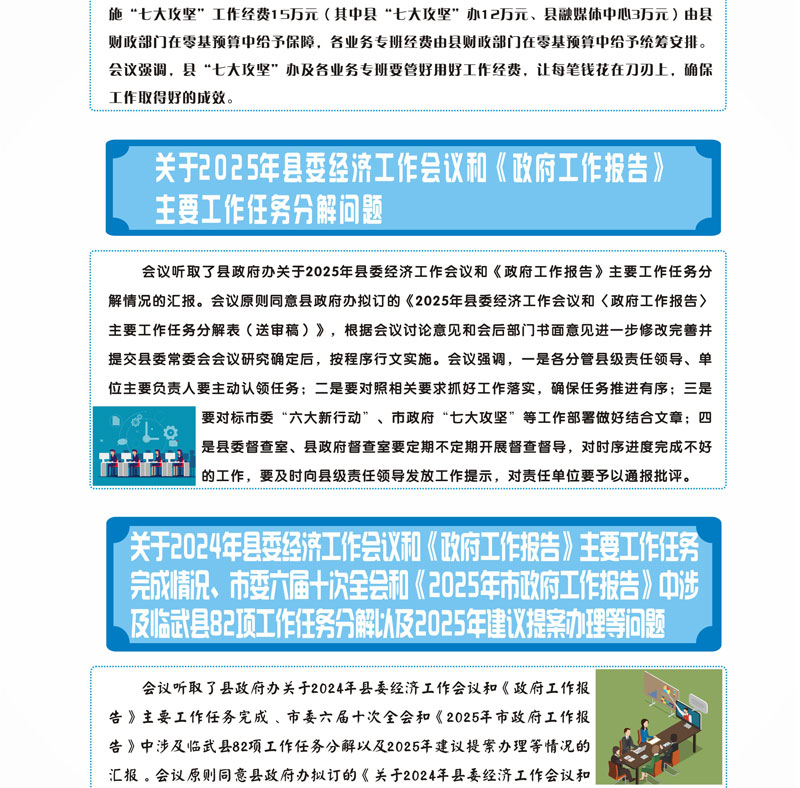 施“七大攻坚”工作经费15万元（其中县“七大攻坚”办12万元、县融媒体中心3万元）由县财政部门在零基预算中给予保障，各业务专班经费由县财政部门在零基预算中给予统筹安排。会议强调，县“七大攻坚”办及各业务专班要管好用好工作经费，让每笔钱花在刀刃上，确保工作取得好的成效。

关于2025年县委经济工作会议和《政府工作报告》主要工作任务分解问题

会议听取了县政府办关于2025年县委经济工作会议和《政府工作报告》主要工作任务分解情况的汇报。会议原则同意县政府办拟订的《2025年县委经济工作会议和〈政府工作报告〉主要工作任务分解表（送审稿）》，根据会议讨论意见和会后部门书面意见进一步修改完善并提交县委常委会会议研究确定后，按程序行文实施。会议强调，一是各分管县级责任领导、单位主要负责人要主动认领任务；二是要对照相关要求抓好工作落实，确保任务推进有序；三是要对标市委“六大新行动”、市政府“七大攻坚”等工作部署做好结合文章；四是县委督查室、县政府督查室要定期不定期开展督查督导，对时序进度完成不好的工作，要及时向县级责任领导发放工作提示，对责任单位要予以通报批评。

关于2024年县委经济工作会议和《政府工作报告》主要工作任务完成情况、市委六届十次全会和《2025年市政府工作报告》中涉及临武县82项工作任务分解以及2025年建议提案办理等问题

会议听取了县政府办关于2024年县委经济工作会议和《政府工作报告》主要工作任务完成、市委六届十次全会和《2025年市政府工作报告》中涉及临武县82项工作任务分解以及2025年建议提案办理等情况的汇报。会议原则同意县政府办拟订的《关于2024年县委经济工作会议和